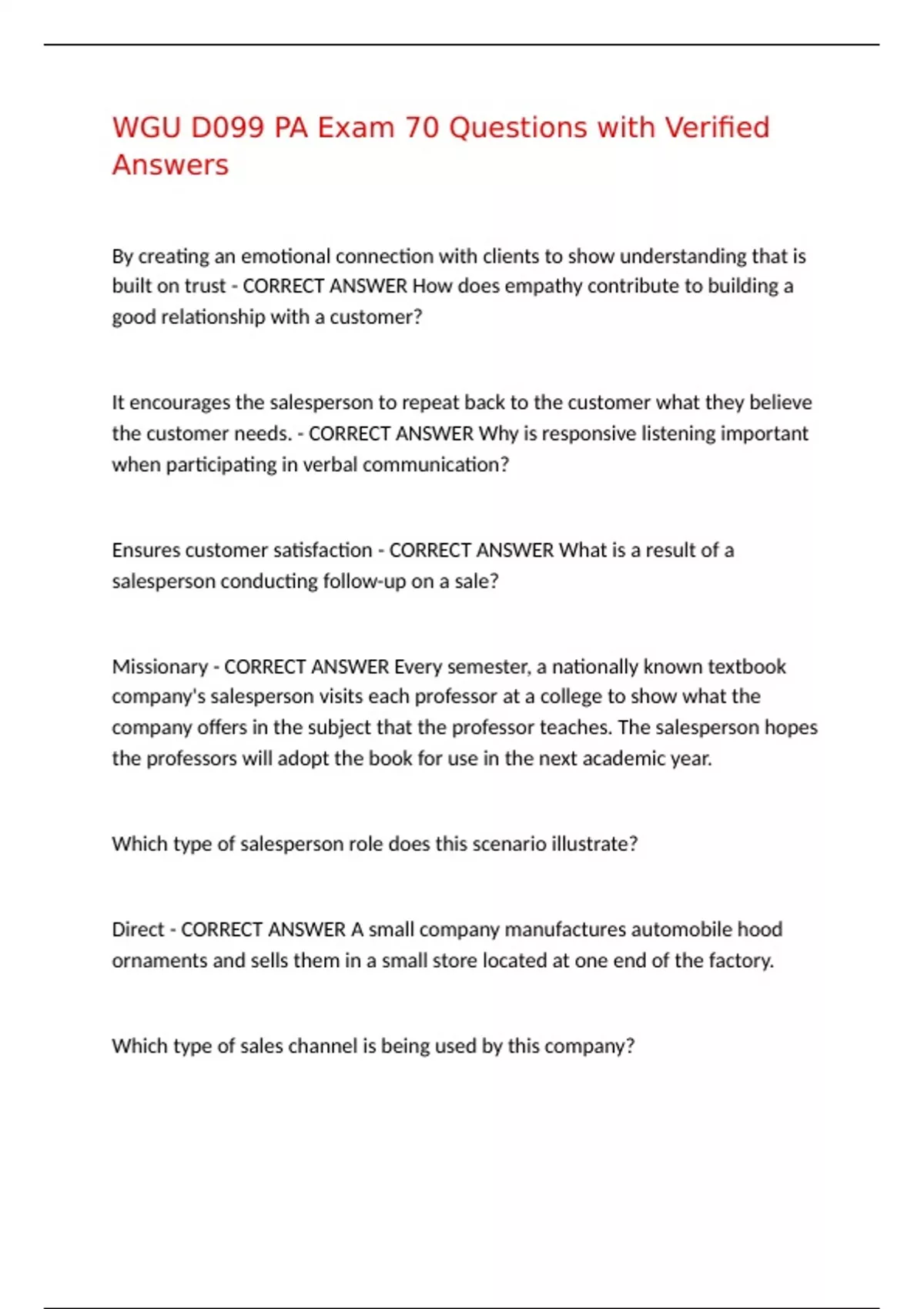 WGU D099 PA Exam 70 Questions with Verified Answers

By creating an emotional connection with clients to show understanding that is built on trust - CORRECT ANSWER How does empathy contribute to building a good relationship with a customer?

It encourages the salesperson to repeat back to the customer what they believe the customer needs. - CORRECT ANSWER Why is responsive listening important when participating in verbal communication?

Ensures customer satisfaction - CORRECT ANSWER What is a result of a salesperson conducting follow-up on a sale?

Missionary - CORRECT ANSWER Every semester, a nationally known textbook company's salesperson visits each professor at a college to show what the company offers in the subject that the professor teaches. The salesperson hopes the professors will adopt the book for use in the next academic year.

Which type of salesperson role does this scenario illustrate?

Direct - CORRECT ANSWER A small company manufactures automobile hood ornaments and sells them in a small store located at one end of the factory.

Which type of sales channel is being used by this company?